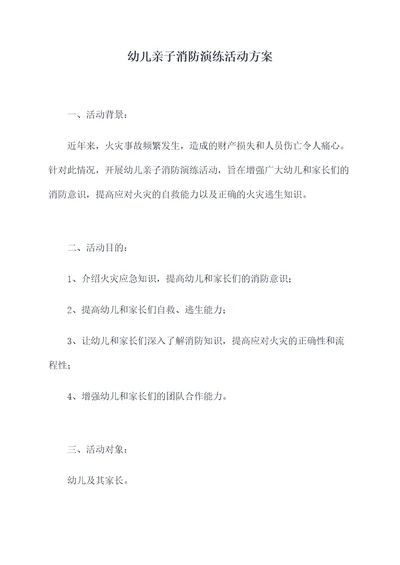 幼儿亲子消防演练活动方案

一、活动背景：

近年来，火灾事故频繁发生，造成的财产损失和人员伤亡令人痛心。针对此情况，开展幼儿亲子消防演练活动，旨在增强广大幼儿和家长们的消防意识，提高应对火灾的自救能力以及正确的火灾逃生知识。

二、活动目的：

1、介绍火灾应急知识，提高幼儿和家长们的消防意识；

2、提高幼儿和家长们自救、逃生能力；

3、让幼儿和家长们深入了解消防知识，提高应对火灾的正确性和流程性；

4、增强幼儿和家长们的团队合作能力。

三、活动对象：

幼儿及其家长。